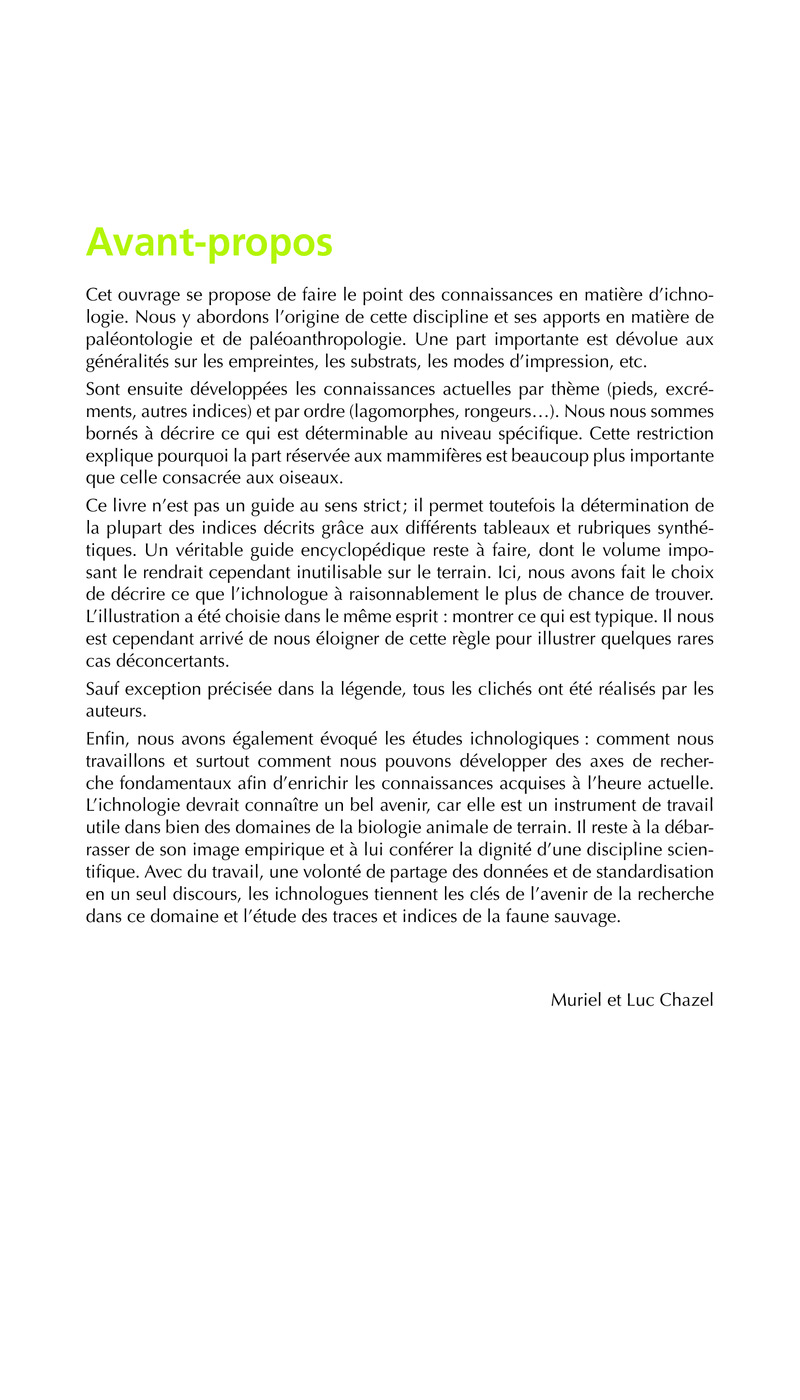 Avant-propos

Cet ouvrage se propose de faire le point des connaissances en matière d'ichnologie. Nous y abordons l'origine de cette discipline et ses apports en matière de paléontologie et de paléoanthropologie. Une part importante est dévolue aux généralités sur les empreintes, les substrats, les modes d'impression, etc.

Sont ensuite développées les connaissances actuelles par thème (pieds, excréments, autres indices) et par ordre (lagomorphes, rongeurs…). Nous nous sommes bornés à décrire ce qui est déterminable au niveau spécifique. Cette restriction explique pourquoi la part réservée aux mammifères est beaucoup plus importante que celle consacrée aux oiseaux.

Ce livre n'est pas un guide au sens strict ; il permet toutefois la détermination de la plupart des indices décrits grâce aux différents tableaux et rubriques synthétiques. Un véritable guide encyclopédique reste à faire, dont le volume imposant le rendrait cependant inutilisable sur le terrain. Ici, nous avons fait le choix de décrire ce que l'ichnologue à raisonnablement le plus de chance de trouver. L'illustration a été choisie dans le même esprit : montrer ce qui est typique. Il nous est cependant arrivé de nous éloigner de cette règle pour illustrer quelques rares cas déconcertants.

Sauf exception précisée dans la légende, tous les clichés ont été réalisés par les auteurs.

Enfin, nous avons également évoqué les études ichnologiques : comment nous travaillons et surtout comment nous pouvons développer des axes de recherche fondamentaux afin d'enrichir les connaissances acquises à l'heure actuelle. L'ichnologie devrait connaître un bel avenir, car elle est un instrument de travail utile dans bien des domaines de la biologie animale de terrain. Il reste à la débarrasser de son image empirique et à lui conférer la dignité d'une discipline scientifique. Avec du travail, une volonté de partage des données et de standardisation en un seul discours, les ichnologues tiennent les clés de l'avenir de la recherche dans ce domaine et l'étude des traces et indices de la faune sauvage.

Muriel et Luc Chazel